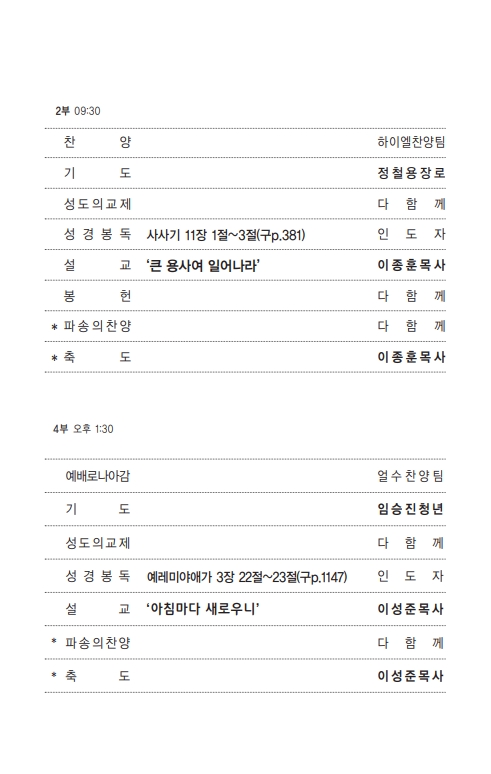 2부 09:30

| | | |
|---|---|---|
| 찬 양 | | 하이엘찬양팀 |
| 기 도 | | 정철용장로 |
| 성도의교제 | | 다 함 께 |
| 성 경 봉 독 | 사사기 11장 1절~3절(구p.381) | 인 도 자 |
| 설 교 | '큰 용사여 일어나라' | 이종훈목사 |
| 봉 헌 | | 다 함 께 |
| * 파송의찬양 | | 다 함 께 |
| * 축 도 | | 이종훈목사 |

4부 오후 1:30

| | | |
|---|---|---|
| 예배로나아감 | | 얼수찬양팀 |
| 기 도 | | 임승진청년 |
| 성도의교제 | | 다 함 께 |
| 성 경 봉 독 | 예레미야애가 3장 22절~23절(구p.1147) | 인 도 자 |
| 설 교 | '아침마다 새로우니' | 이성준목사 |
| * 파송의찬양 | | 다 함 께 |
| * 축 도 | | 이성준목사 |